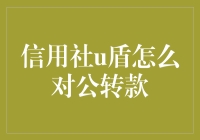 信用社u盾怎么对公转款